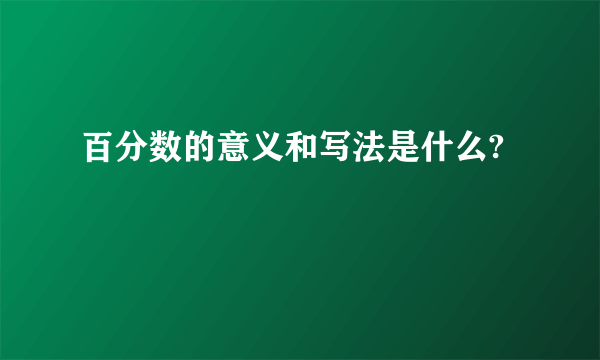 百分数的意义和写法是什么?